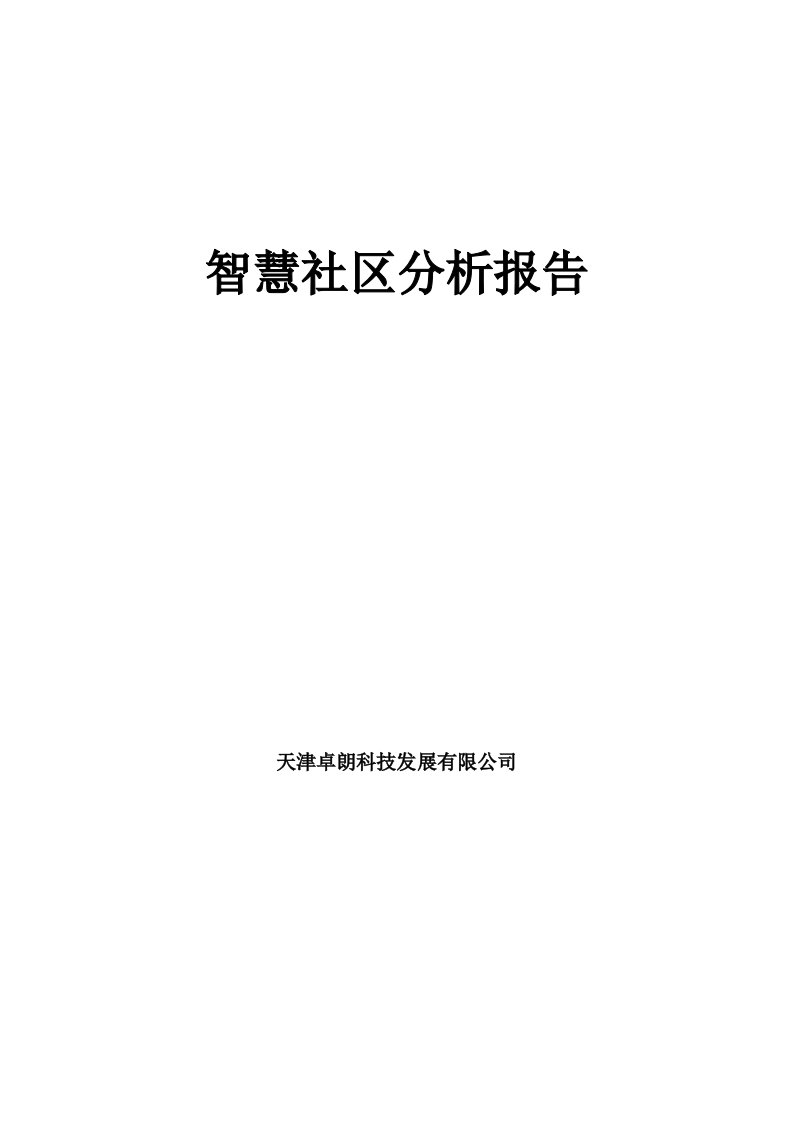 智慧社区分析报告

天津卓朗科技发展有限公司